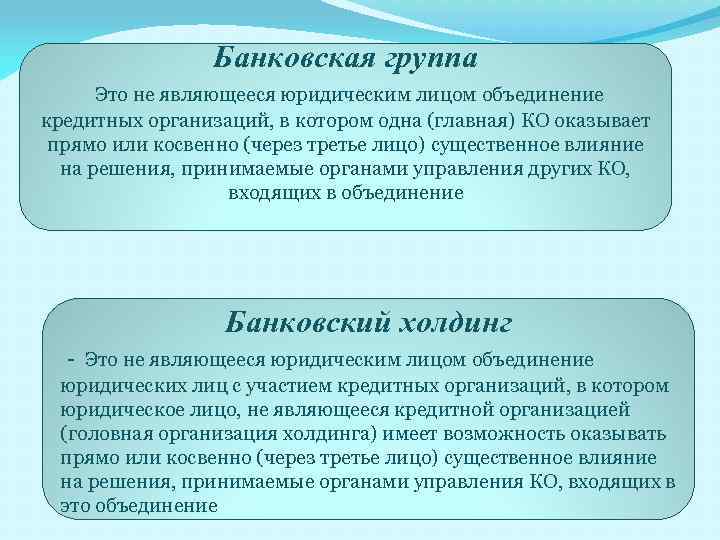 Банковская группа

Это не являющееся юридическим лицом объединение кредитных организаций, в котором одна (главная) КО оказывает прямо или косвенно (через третье лицо) существенное влияние на решения, принимаемые органами управления других КО, входящих в объединение

Банковский холдинг

- Это не являющееся юридическим лицом объединение юридических лиц с участием кредитных организаций, в котором юридическое лицо, не являющееся кредитной организацией (головная организация холдинга) имеет возможность оказывать прямо или косвенно (через третье лицо) существенное влияние на решения, принимаемые органами управления КО, входящих в это объединение